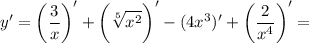 $y' = \left(\frac{3}{x}\right)' + \left(\sqrt[5]{x^2}\right)' - (4x^3)' + \left(\frac{2}{x^4}\right)' =$